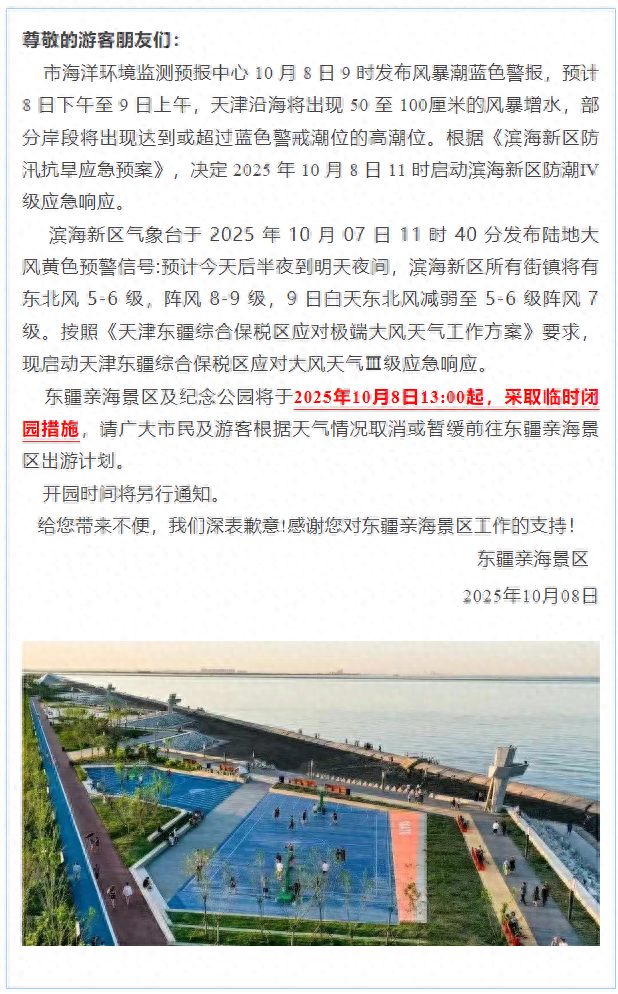 尊敬的游客朋友们：

市海洋环境监测预报中心 10 月 8 日 9 时发布风暴潮蓝色警报，预计 8 日下午至 9 日上午，天津沿海将出现 50 至 100厘米的风暴增水，部分岸段将出现达到或超过蓝色警戒潮位的高潮位。根据《滨海新区防汛抗旱应急预案》，决定 2025 年 10 月 8 日 11 时启动滨海新区防潮Ⅳ级应急响应。

滨海新区气象台于 2025 年 10 月 07 日 11 时 40 分发布陆地大风黄色预警信号:预计今天后半夜到明天夜间，滨海新区所有街镇将有东北风 5-6 级，阵风 8-9 级，9 日白天东北风减弱至 5-6 级阵风 7 级。按照《天津东疆综合保税区应对极端大风天气工作方案》要求，现启动天津东疆综合保税区应对大风天气Ⅲ级应急响应。

东疆亲海景区及纪念公园将于2025年10月8日13:00起，采取临时闭园措施，请广大市民及游客根据天气情况取消或暂缓前往东疆亲海景区出游计划。

开园时间将另行通知。

给您带来不便，我们深表歉意!感谢您对东疆亲海景区工作的支持!

东疆亲海景区

2025年10月08日